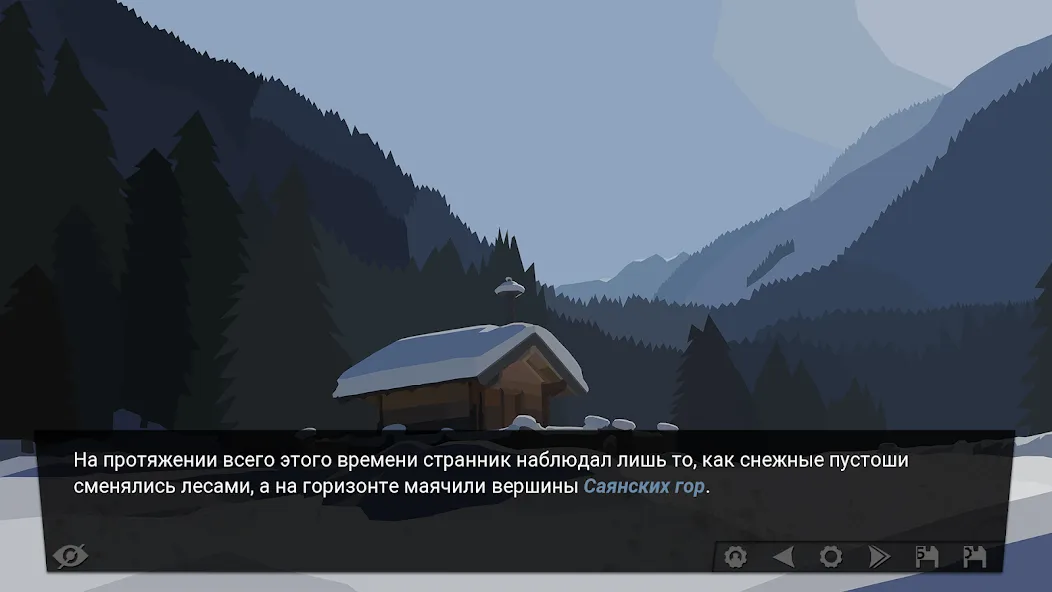 На протяжении всего этого времени странник наблюдал лишь то, как снежные пустоши сменялись лесами, а на горизонте маячили вершины Саянских гор.